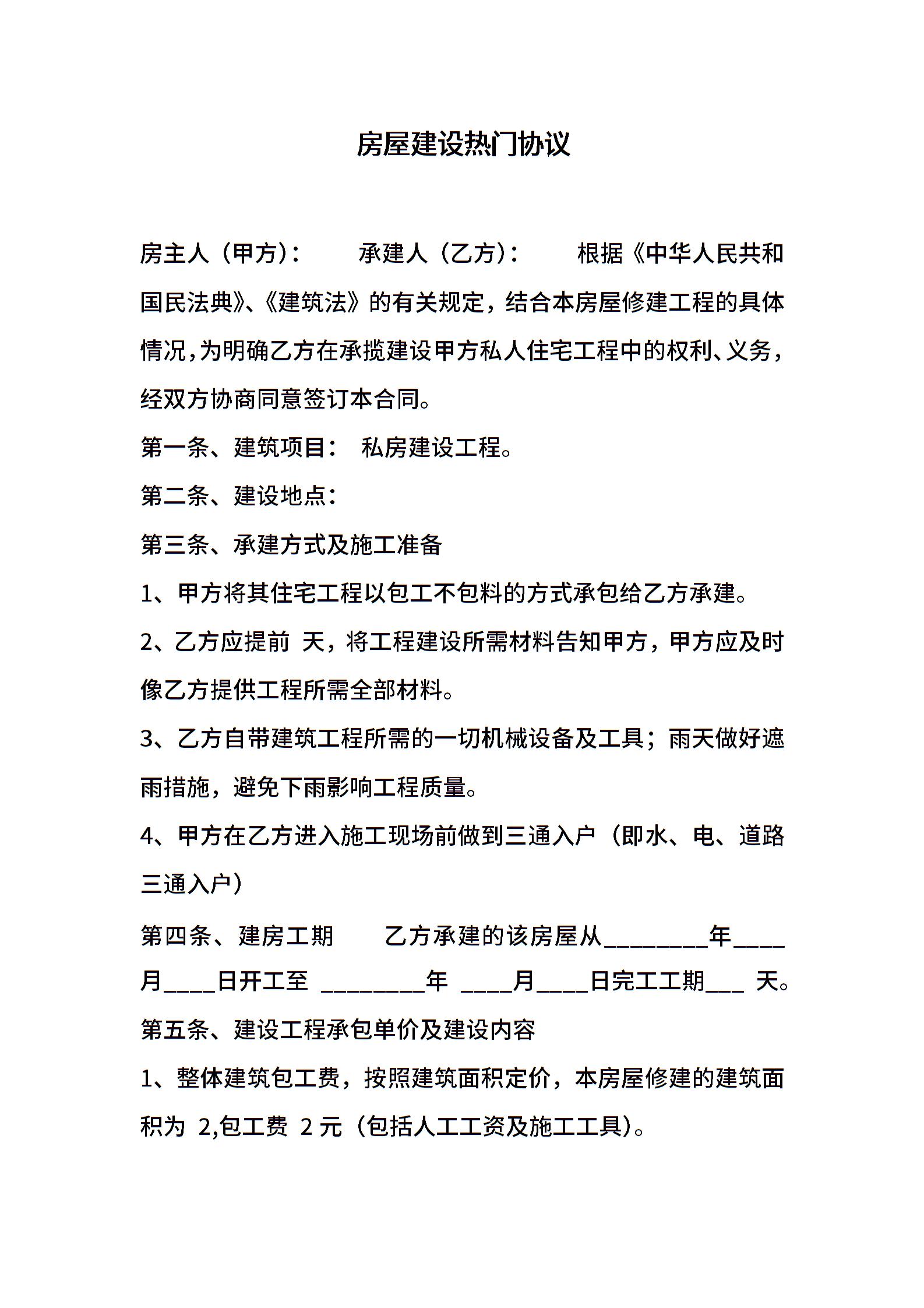 房屋建设热门协议

房主人（甲方）：　　承建人（乙方）：　　根据《中华人民共和国民法典》、《建筑法》的有关规定，结合本房屋修建工程的具体情况，为明确乙方在承揽建设甲方私人住宅工程中的权利、义务，经双方协商同意签订本合同。

第一条、建筑项目：　私房建设工程。

第二条、建设地点：

第三条、承建方式及施工准备

1、甲方将其住宅工程以包工不包料的方式承包给乙方承建。

2、乙方应提前 天，将工程建设所需材料告知甲方，甲方应及时像乙方提供工程所需全部材料。

3、乙方自带建筑工程所需的一切机械设备及工具；雨天做好遮雨措施，避免下雨影响工程质量。

4、甲方在乙方进入施工现场前做到三通入户（即水、电、道路三通入户）

第四条、建房工期　　乙方承建的该房屋从________年____月____日开工至 ________年 ____月____日完工工期___ 天。

第五条、建设工程承包单价及建设内容

1、整体建筑包工费，按照建筑面积定价，本房屋修建的建筑面积为 2,包工费 2 元（包括人工工资及施工工具）。